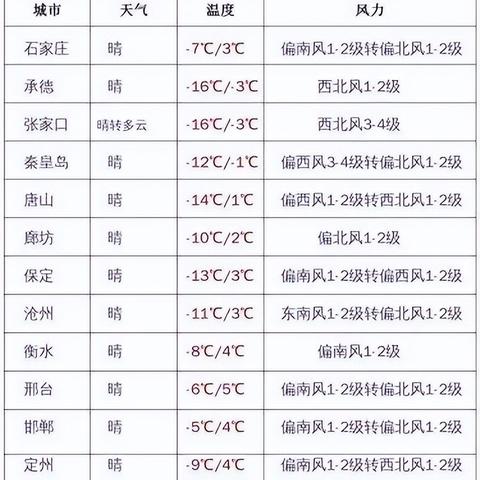 | 城市 | 天气 | 温度 | 风力 |
|---|---|---|---|
| 石家庄 | 晴 | -7℃/3℃ | 偏南风1-2级转偏北风1-2级 |
| 承德 | 晴 | -16℃/-3℃ | 西北风1-2级 |
| 张家口 | 晴转多云 | -16℃/-3℃ | 西北风3-4级 |
| 秦皇岛 | 晴 | -12℃/-1℃ | 偏西风3-4级转偏北风1-2级 |
| 唐山 | 晴 | -14℃/1℃ | 偏西风1-2级转西北风1-2级 |
| 廊坊 | 晴 | -10℃/2℃ | 偏北风1-2级 |
| 保定 | 晴 | -13℃/3℃ | 偏南风1-2级转偏西风1-2级 |
| 沧州 | 晴 | -11℃/3℃ | 东南风1-2级转偏北风1-2级 |
| 衡水 | 晴 | -8℃/4℃ | 偏南风1-2级 |
| 邢台 | 晴 | -6℃/5℃ | 偏南风1-2级转偏北风1-2级 |
| 邯郸 | 晴 | -5℃/4℃ | 偏南风1-2级转偏北风1-2级 |
| 定州 | 晴 | -9℃/4℃ | 偏南风1-2级转西北风1-2级 |